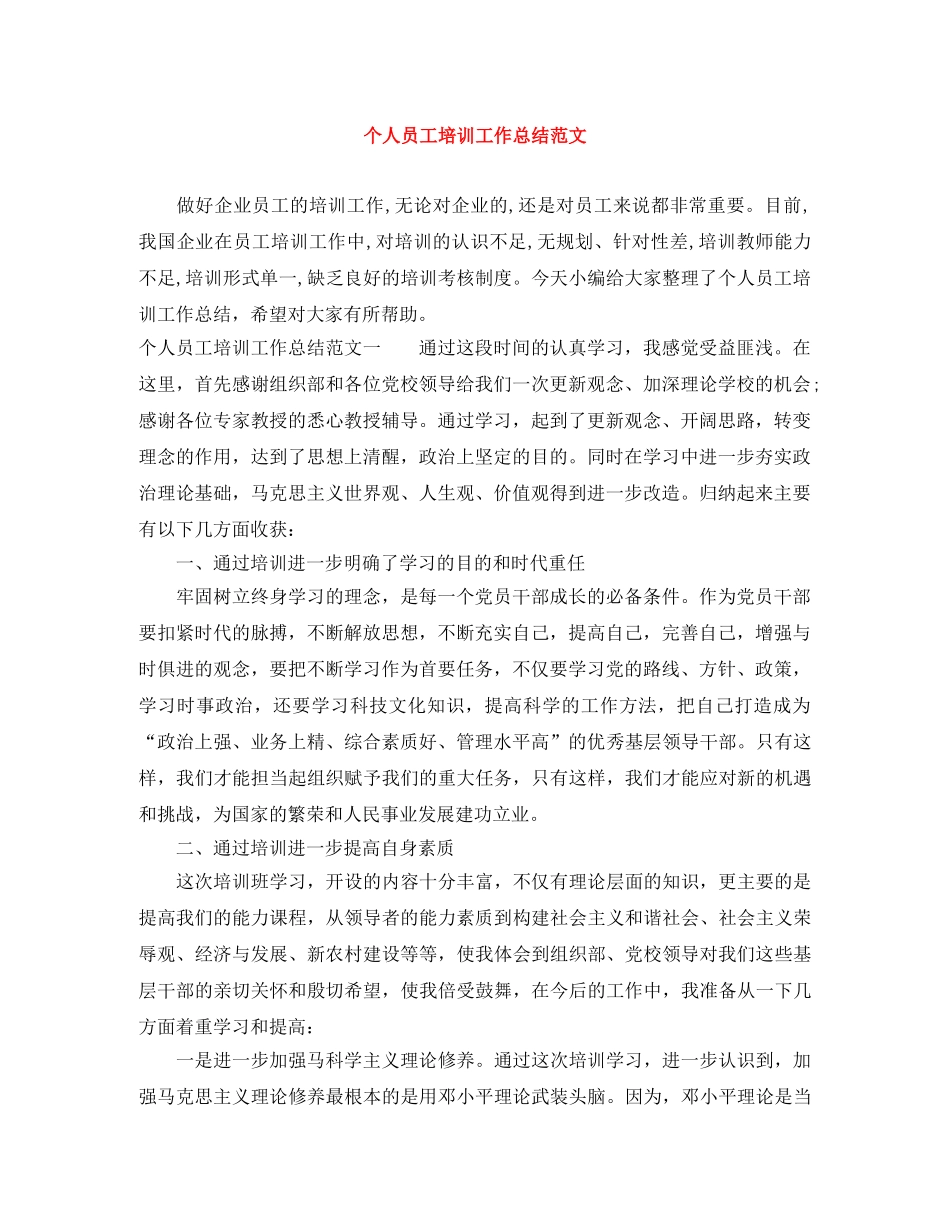 个人员工培训工作总结范文

做好企业员工的培训工作,无论对企业的,还是对员工来说都非常重要。目前,我国企业在员工培训工作中,对培训的认识不足,无规划、针对性差,培训教师能力不足,培训形式单一,缺乏良好的培训考核制度。今天小编给大家整理了个人员工培训工作总结，希望对大家有所帮助。

个人员工培训工作总结范文一　　通过这段时间的认真学习，我感觉受益匪浅。在这里，首先感谢组织部和各位党校领导给我们一次更新观念、加深理论学校的机会；感谢各位专家教授的悉心教授辅导。通过学习，起到了更新观念、开阔思路，转变理念的作用，达到了思想上清醒，政治上坚定的目的。同时在学习中进一步夯实政治理论基础，马克思主义世界观、人生观、价值观得到进一步改造。归纳起来主要有以下几方面收获：

一、通过培训进一步明确了学习的目的和时代重任

牢固树立终身学习的理念，是每一个党员干部成长的必备条件。作为党员干部要扣紧时代的脉搏，不断解放思想，不断充实自己，提高自己，完善自己，增强与时俱进的观念，要把不断学习作为首要任务，不仅要学习党的路线、方针、政策，学习时事政治，还要学习科技文化知识，提高科学的工作方法，把自己打造成为“政治上强、业务上精、综合素质好、管理水平高”的优秀基层领导干部。只有这样，我们才能担当起组织赋予我们的重大任务，只有这样，我们才能应对新的机遇和挑战，为国家的繁荣和人民事业发展建功立业。

二、通过培训进一步提高自身素质

这次培训班学习，开设的内容十分丰富，不仅有理论层面的知识，更主要的是提高我们的能力课程，从领导者的能力素质到构建社会主义和谐社会、社会主义荣辱观、经济与发展、新农村建设等等，使我体会到组织部、党校领导对我们这些基层干部的亲切关怀和殷切希望，使我倍受鼓舞，在今后的工作中，我准备从一下几方面着重学习和提高：

一是进一步加强马科学主义理论修养。通过这次培训学习，进一步认识到，加强马克思主义理论修养最根本的是用邓小平理论武装头脑。因为，邓小平理论是当